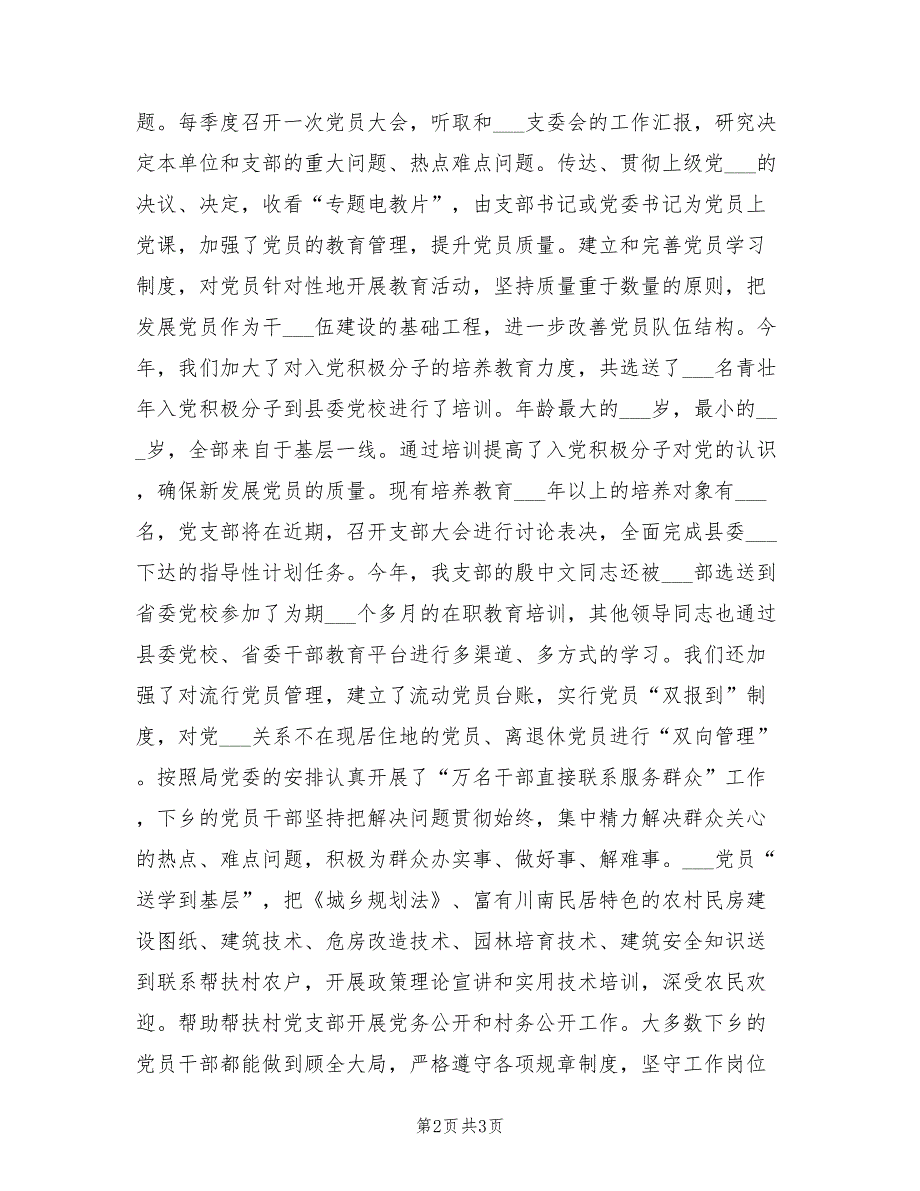 题。每季度召开一次党员大会，听取和___支委会的工作汇报，研究决定本单位和支部的重大问题、热点难点问题。传达、贯彻上级党___的决议、决定，收看“专题电教片”，由支部书记或党委书记为党员上党课，加强了党员的教育管理，提升党员质量。建立和完善党员学习制度，对党员针对性地开展教育活动，坚持质量重于数量的原则，把发展党员作为干___伍建设的基础工程，进一步改善党员队伍结构。今年，我们加大了对入党积极分子的培养教育力度，共选送了___名青壮年入党积极分子到县委党校进行了培训。年龄最大的___岁，最小的___岁，全部来自于基层一线。通过培训提高了入党积极分子对党的认识，确保新发展党员的质量。现有培养教育___年以上的培养对象有___名，党支部将在近期，召开支部大会进行讨论表决，全面完成县委___下达的指导性计划任务。今年，我支部的殷中文同志还被___部选送到省委党校参加了为期___个多月的在职教育培训，其他领导同志也通过县委党校、省委干部教育平台进行多渠道、多方式的学习。我们还加强了对流行党员管理，建立了流动党员台账，实行党员“双报到”制度，对党___关系不在现居住地的党员、离退休党员进行“双向管理”。按照局党委的安排认真开展了“万名干部直接联系服务群众”工作，下乡的党员干部坚持把解决问题贯彻始终，集中精力解决群众关心的热点、难点问题，积极为群众办实事、做好事、解难事。___党员“送学到基层”，把《城乡规划法》、富有川南民居特色的农村民房建设图纸、建筑技术、危房改造技术、园林培育技术、建筑安全知识送到联系帮扶村农户，开展政策理论宣讲和实用技术培训，深受农民欢迎。帮助帮扶村党支部开展党务公开和村务公开工作。大多数下乡的党员干部都能做到顾全大局，严格遵守各项规章制度，坚守工作岗位

第2页 共3页